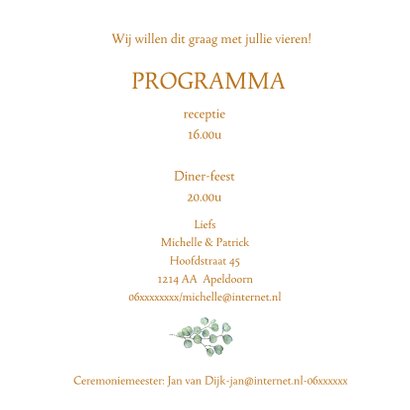 Wij willen dit graag met jullie vieren!

PROGRAMMA

receptie
16.00u

Diner-feest
20.00u

Liefs
Michelle & Patrick
Hoofdstraat 45
1214 AA Apeldoorn
06xxxxxxxx/michelle@internet.nl

Ceremoniemeester: Jan van Dijk-jan@internet.nl-06xxxxxx